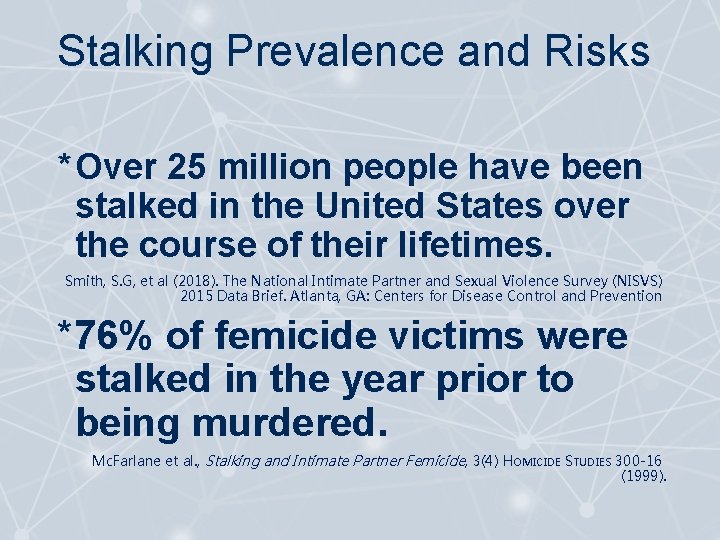 Stalking Prevalence and Risks

*Over 25 million people have been stalked in the United States over the course of their lifetimes.

Smith, S.G, et al (2018). The National Intimate Partner and Sexual Violence Survey (NISVS) 2015 Data Brief. Atlanta, GA: Centers for Disease Control and Prevention

*76% of femicide victims were stalked in the year prior to being murdered.

McFarlane et al., Stalking and Intimate Partner Femicide, 3(4) HOMICIDE STUDIES 300-16 (1999).